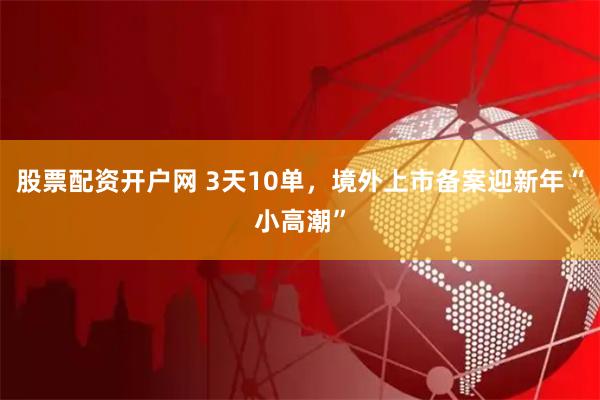 股票配资开户网 3天10单，境外上市备案迎新年“小高潮”